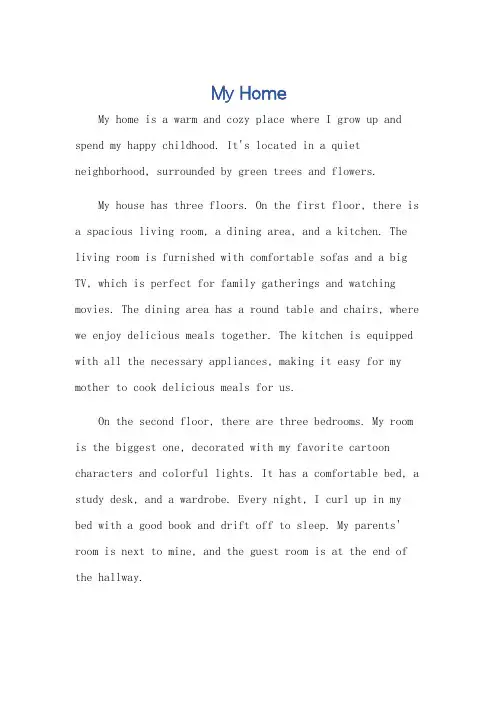 My Home

My home is a warm and cozy place where I grow up and spend my happy childhood. It's located in a quiet neighborhood, surrounded by green trees and flowers.

My house has three floors. On the first floor, there is a spacious living room, a dining area, and a kitchen. The living room is furnished with comfortable sofas and a big TV, which is perfect for family gatherings and watching movies. The dining area has a round table and chairs, where we enjoy delicious meals together. The kitchen is equipped with all the necessary appliances, making it easy for my mother to cook delicious meals for us.

On the second floor, there are three bedrooms. My room is the biggest one, decorated with my favorite cartoon characters and colorful lights. It has a comfortable bed, a study desk, and a wardrobe. Every night, I curl up in my bed with a good book and drift off to sleep. My parents' room is next to mine, and the guest room is at the end of the hallway.